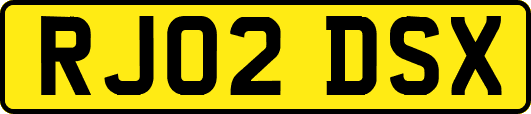 RJ02 DSX